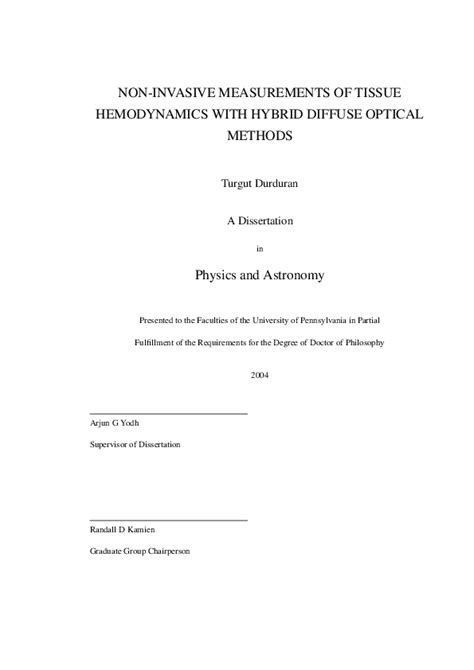 NON-INVASIVE MEASUREMENTS OF TISSUE HEMODYNAMICS WITH HYBRID DIFFUSE OPTICAL METHODS

Turgut Durduran

A Dissertation

in

Physics and Astronomy

Presented to the Faculties of the University of Pennsylvania in Partial

Fulfillment of the Requirements for the Degree of Doctor of Philosophy

2004

Arjun G Yodh

Supervisor of Dissertation

Randall D Kamien

Graduate Group Chairperson